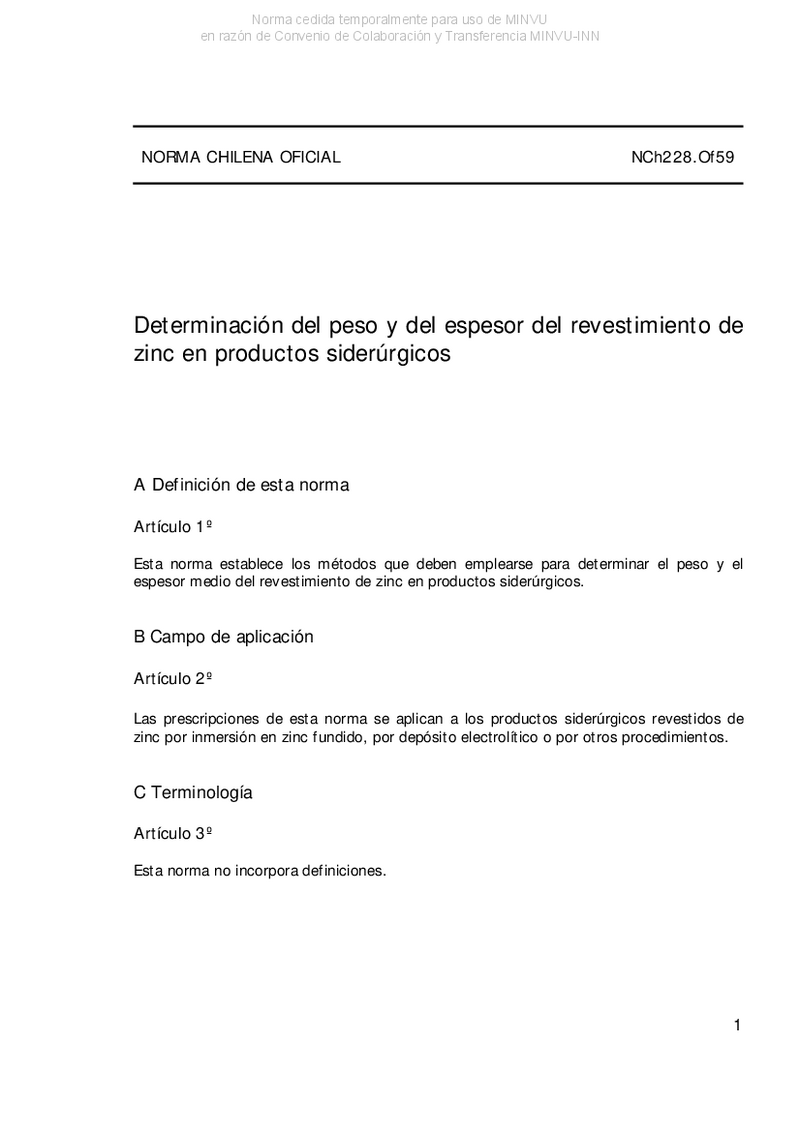 Norma cedida temporalmente para uso de MINVU
en razón de Convenio de Colaboración y Transferencia MINVU-INN

NORMA CHILENA OFICIAL NCh228.Of59

Determinación del peso y del espesor del revestimiento de zinc en productos siderúrgicos

A Definición de esta norma

Artículo 1º

Esta norma establece los métodos que deben emplearse para determinar el peso y el espesor medio del revestimiento de zinc en productos siderúrgicos.

B Campo de aplicación

Artículo 2º

Las prescripciones de esta norma se aplican a los productos siderúrgicos revestidos de zinc por inmersión en zinc fundido, por depósito electrolítico o por otros procedimientos.

C Terminología

Artículo 3º

Esta norma no incorpora definiciones.

1